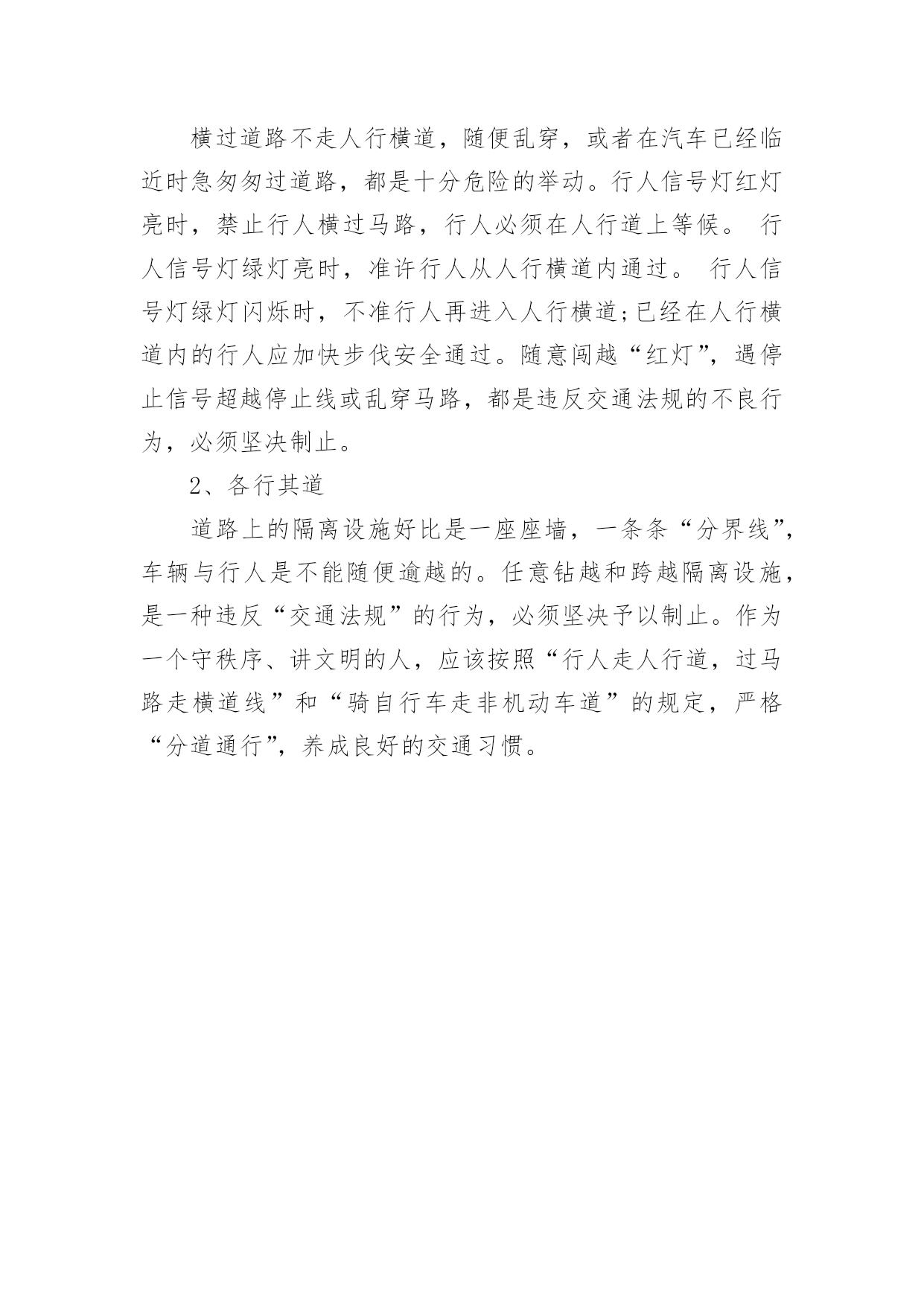 横过道路不走人行横道，随便乱穿，或者在汽车已经临近时急匆匆过道路，都是十分危险的举动。行人信号灯红灯亮时，禁止行人横过马路，行人必须在人行道上等候。 行人信号灯绿灯亮时，准许行人从人行横道内通过。 行人信号灯绿灯闪烁时，不准行人再进入人行横道;已经在人行横道内的行人应加快步伐安全通过。随意闯越“红灯”，遇停止信号超越停止线或乱穿马路，都是违反交通法规的不良行为，必须坚决制止。

2、各行其道

道路上的隔离设施好比是一座座墙，一条条“分界线”，车辆与行人是不能随便逾越的。任意钻越和跨越隔离设施，是一种违反“交通法规”的行为，必须坚决予以制止。作为一个守秩序、讲文明的人，应该按照“行人走人行道，过马路走横道线”和“骑自行车走非机动车道”的规定，严格“分道通行”，养成良好的交通习惯。